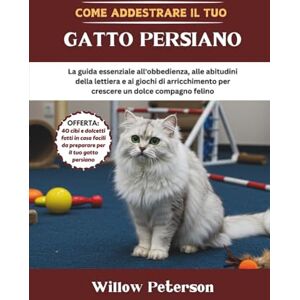 COME ADDESTRARE IL TUO

GATTO PERSIANO

La guida essenziale all'obbedienza, alle abitudini della lettiera e ai giochi di arricchimento per crescere un dolce compagno felino

OFFERTA:
40 cibi e dolcetti fatti in casa facili da preparare per il tuo gatto persiano

Willow Peterson